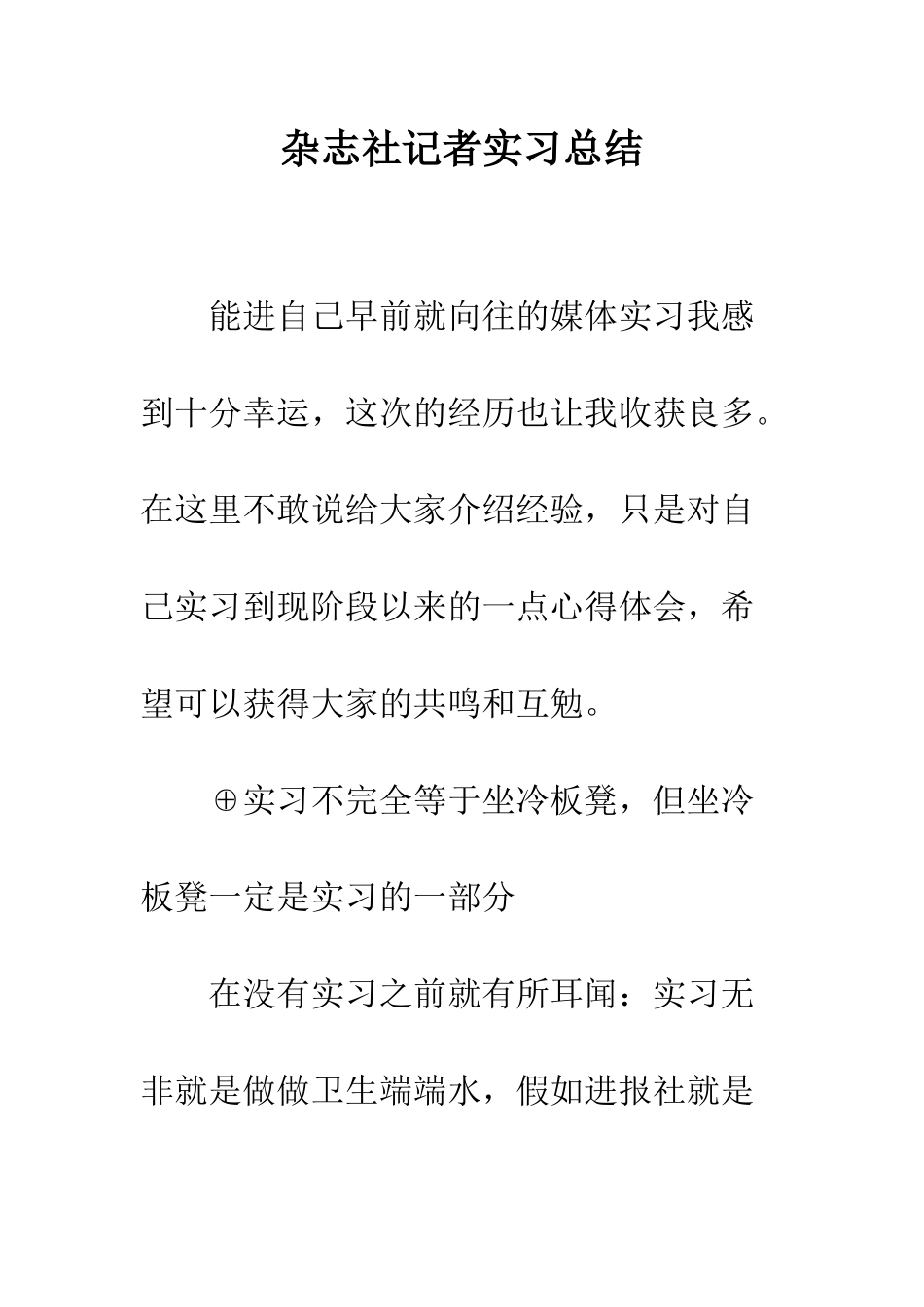 杂志社记者实习总结

能进自己早前就向往的媒体实习我感到十分幸运，这次的经历也让我收获良多。在这里不敢说给大家介绍经验，只是对自己实习到现阶段以来的一点心得体会，希望可以获得大家的共鸣和互勉。

⊕实习不完全等于坐冷板凳，但坐冷板凳一定是实习的一部分

在没有实习之前就有所耳闻：实习无非就是做做卫生端端水，假如进报社就是